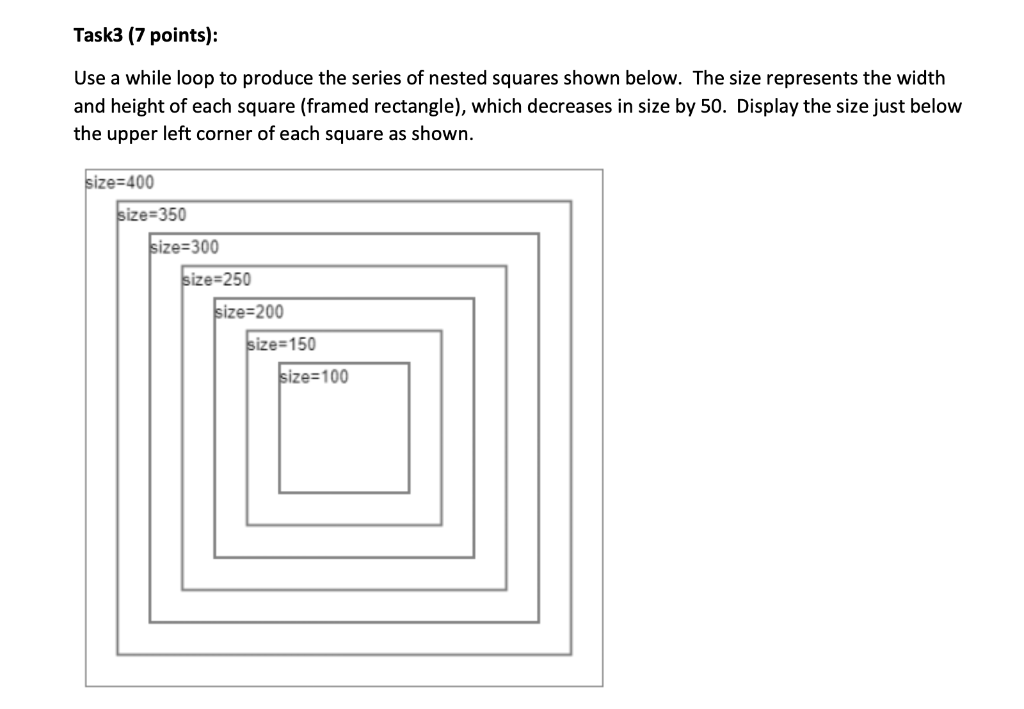 Task3 (7 points):

Use a while loop to produce the series of nested squares shown below. The size represents the width and height of each square (framed rectangle), which decreases in size by 50. Display the size just below the upper left corner of each square as shown.

size=400
size=350
size=300
size=250
size=200
size=150
size=100